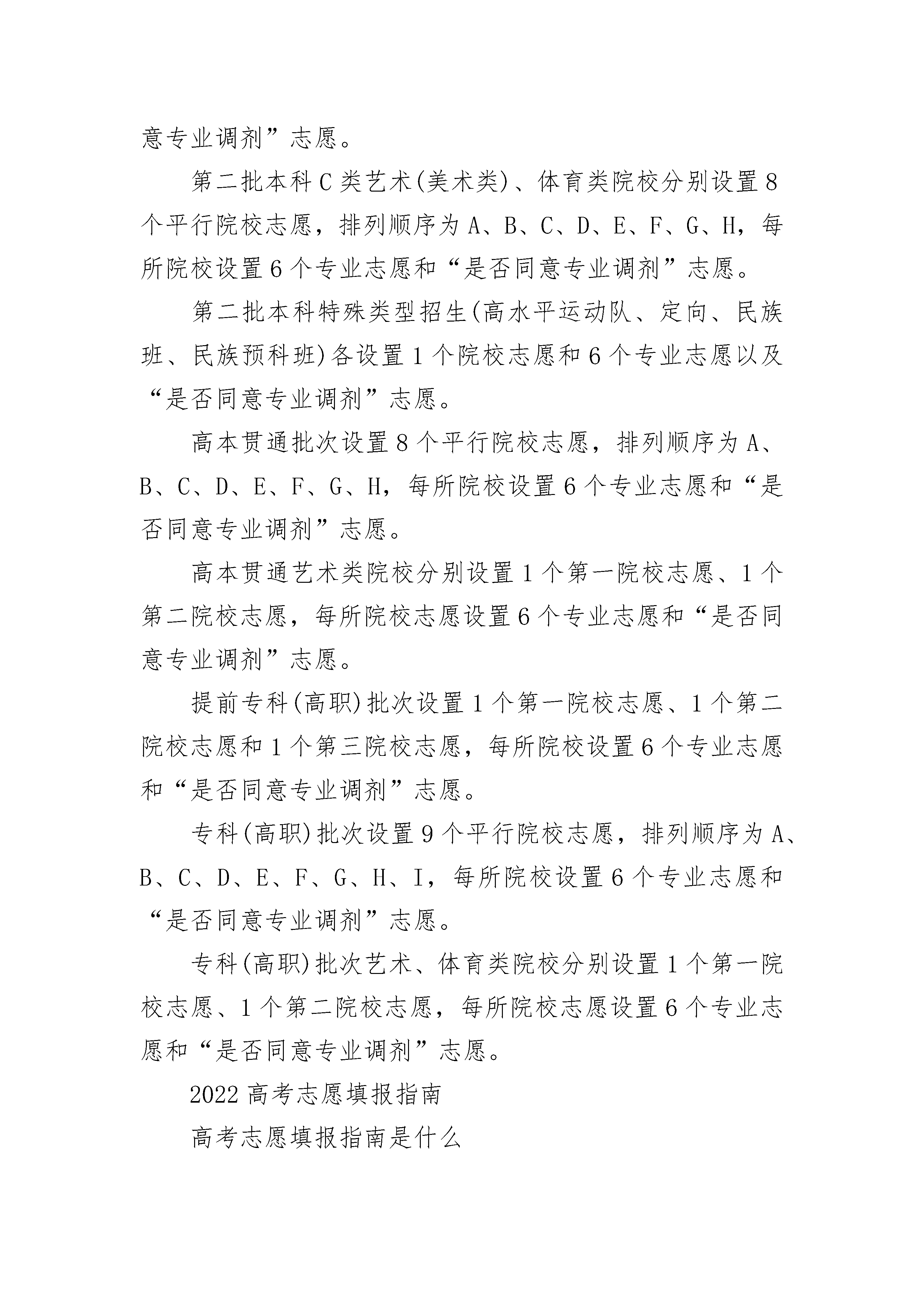 意专业调剂”志愿。

第二批本科C类艺术(美术类)、体育类院校分别设置8个平行院校志愿，排列顺序为A、B、C、D、E、F、G、H，每所院校设置6个专业志愿和“是否同意专业调剂”志愿。

第二批本科特殊类型招生(高水平运动队、定向、民族班、民族预科班)各设置1个院校志愿和6个专业志愿以及“是否同意专业调剂”志愿。

高本贯通批次设置8个平行院校志愿，排列顺序为A、B、C、D、E、F、G、H，每所院校设置6个专业志愿和“是否同意专业调剂”志愿。

高本贯通艺术类院校分别设置1个第一院校志愿、1个第二院校志愿，每所院校志愿设置6个专业志愿和“是否同意专业调剂”志愿。

提前专科(高职)批次设置1个第一院校志愿、1个第二院校志愿和1个第三院校志愿，每所院校设置6个专业志愿和“是否同意专业调剂”志愿。

专科(高职)批次设置9个平行院校志愿，排列顺序为A、B、C、D、E、F、G、H、I，每所院校设置6个专业志愿和“是否同意专业调剂”志愿。

专科(高职)批次艺术、体育类院校分别设置1个第一院校志愿、1个第二院校志愿，每所院校志愿设置6个专业志愿和“是否同意专业调剂”志愿。

2022高考志愿填报指南

高考志愿填报指南是什么